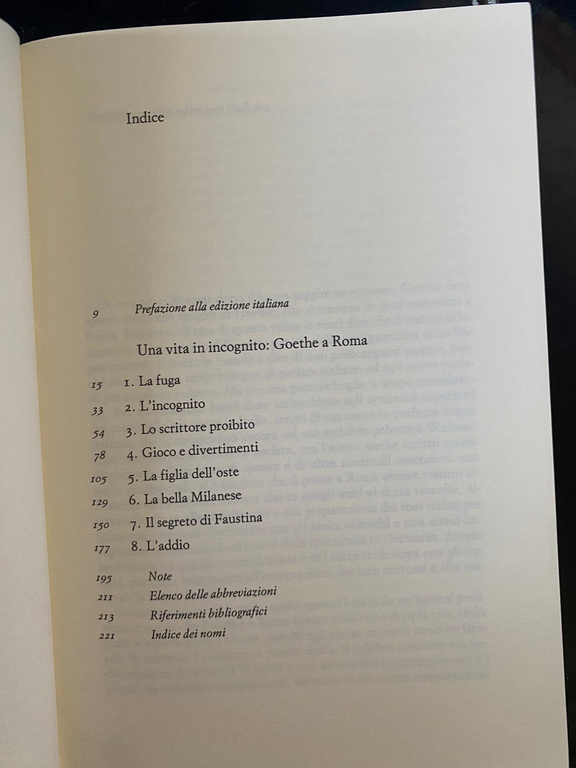 Indice

9 Prefazione alla edizione italiana

Una vita in incognito: Goethe a Roma

15 1. La fuga
33 2. L'incognito
54 3. Lo scrittore proibito
78 4. Gioco e divertimenti
105 5. La figlia dell'oste
129 6. La bella Milanese
150 7. Il segreto di Faustina
177 8. L'addio

195 Note
211 Elenco delle abbreviazioni
213 Riferimenti bibliografici
221 Indice dei nomi